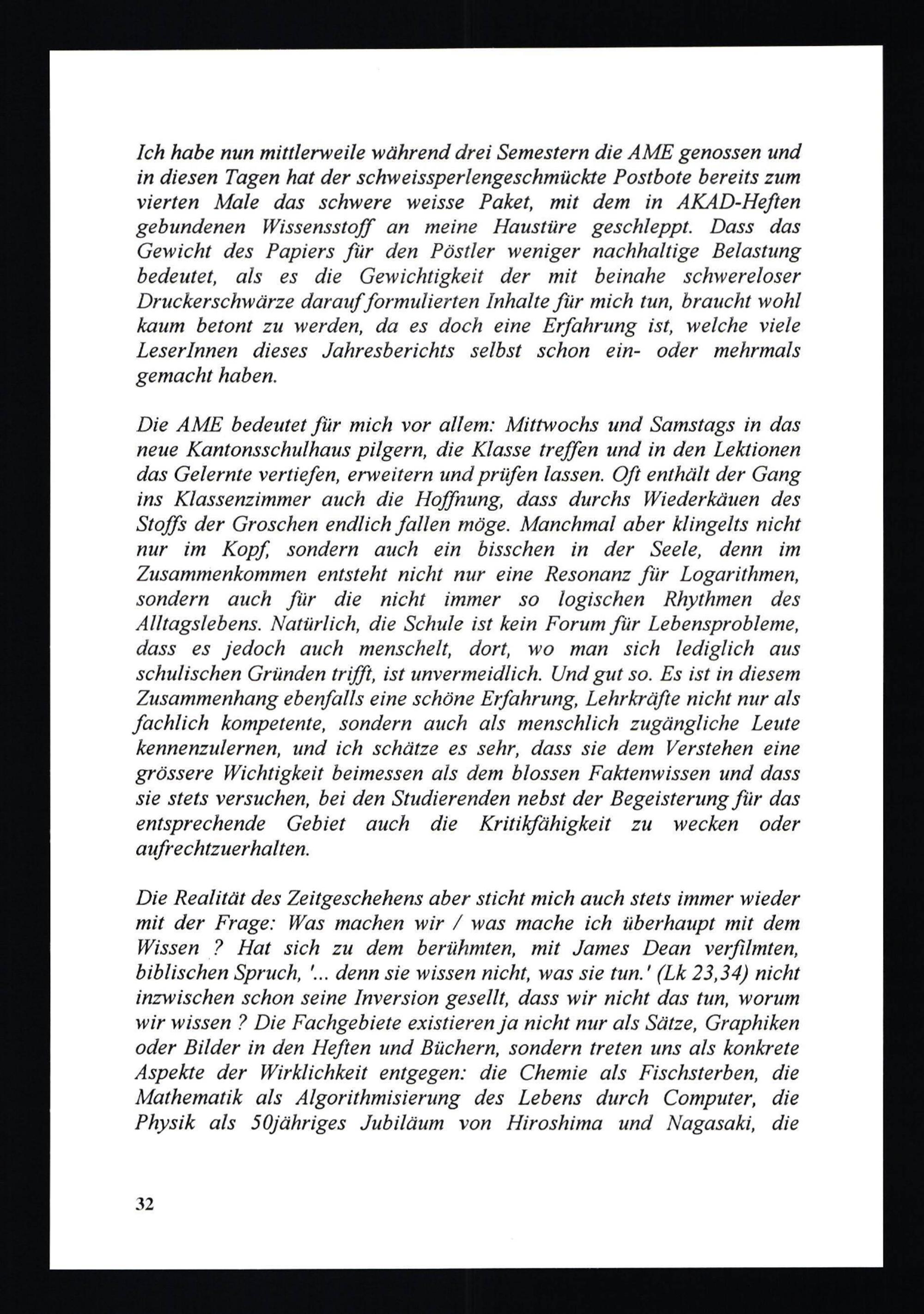 Ich habe nun mittlerweile während drei Semestern die AME genossen und in diesen Tagen hat der schweissperlengeschmückte Postbote bereits zum vierten Male das schwere weisse Paket, mit dem in AKAD-Heften gebundenen Wissensstoff an meine Haustüre geschleppt. Dass das Gewicht des Papiers für den Pöstler weniger nachhaltige Belastung bedeutet, als es die Gewichtigkeit der mit beinahe schwereloser Druckerschwärze darauf formulierten Inhalte für mich tun, braucht wohl kaum betont zu werden, da es doch eine Erfahrung ist, welche viele LeserInnen dieses Jahresberichts selbst schon ein- oder mehrmals gemacht haben.

Die AME bedeutet für mich vor allem: Mittwochs und Samstags in das neue Kantonsschulhaus pilgern, die Klasse treffen und in den Lektionen das Gelernte vertiefen, erweitern und prüfen lassen. Oft enthält der Gang ins Klassenzimmer auch die Hoffnung, dass durchs Wiederkäuen des Stoffs der Groschen endlich fallen möge. Manchmal aber klingelts nicht nur im Kopf, sondern auch ein bisschen in der Seele, denn im Zusammenkommen entsteht nicht nur eine Resonanz für Logarithmen, sondern auch für die nicht immer so logischen Rhythmen des Alltagslebens. Natürlich, die Schule ist kein Forum für Lebensprobleme, dass es jedoch auch menschelt, dort, wo man sich lediglich aus schulischen Gründen trifft, ist unvermeidlich. Und gut so. Es ist in diesem Zusammenhang ebenfalls eine schöne Erfahrung, Lehrkräfte nicht nur als fachlich kompetente, sondern auch als menschlich zugängliche Leute kennenzulernen, und ich schätze es sehr, dass sie dem Verstehen eine grössere Wichtigkeit beimessen als dem blossen Faktenwissen und dass sie stets versuchen, bei den Studierenden nebst der Begeisterung für das entsprechende Gebiet auch die Kritikfähigkeit zu wecken oder aufrechtzuerhalten.

Die Realität des Zeitgeschehens aber sticht mich auch stets immer wieder mit der Frage: Was machen wir / was mache ich überhaupt mit dem Wissen ? Hat sich zu dem berühmten, mit James Dean verfilmten, biblischen Spruch, '... denn sie wissen nicht, was sie tun.' (Lk 23,34) nicht inzwischen schon seine Inversion gesellt, dass wir nicht das tun, worum wir wissen ? Die Fachgebiete existieren ja nicht nur als Sätze, Graphiken oder Bilder in den Heften und Büchern, sondern treten uns als konkrete Aspekte der Wirklichkeit entgegen: die Chemie als Fischsterben, die Mathematik als Algorithmisierung des Lebens durch Computer, die Physik als 50jähriges Jubiläum von Hiroshima und Nagasaki, die

32